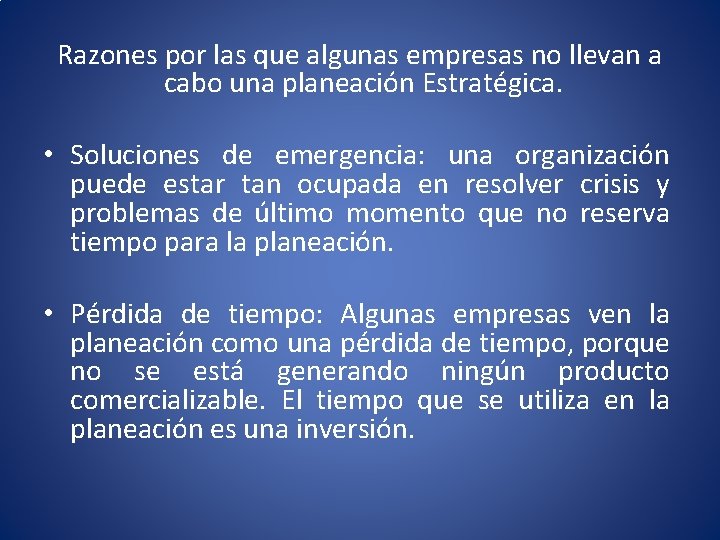 Razones por las que algunas empresas no llevan a cabo una planeación Estratégica.

• Soluciones de emergencia: una organización puede estar tan ocupada en resolver crisis y problemas de último momento que no reserva tiempo para la planeación.

• Pérdida de tiempo: Algunas empresas ven la planeación como una pérdida de tiempo, porque no se está generando ningún producto comercializable. El tiempo que se utiliza en la planeación es una inversión.